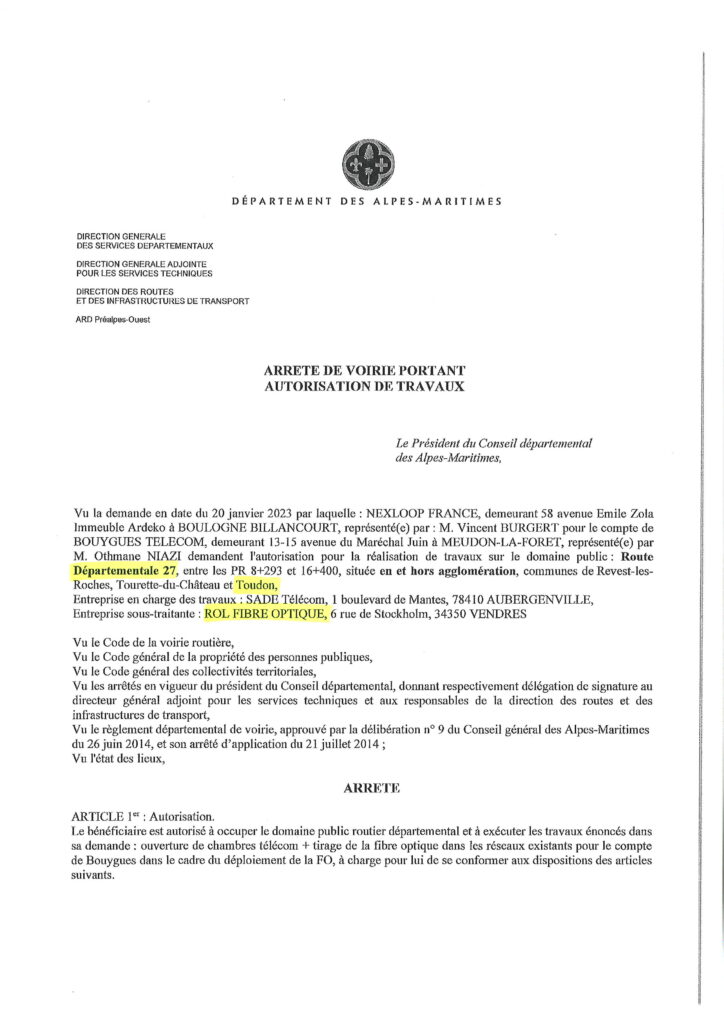 DÉPARTEMENT DES ALPES-MARITIMES

DIRECTION GENERALE
DES SERVICES DEPARTEMENTAUX

DIRECTION GENERALE ADJOINTE
POUR LES SERVICES TECHNIQUES

DIRECTION DES ROUTES
ET DES INFRASTRUCTURES DE TRANSPORT

ARD Préalpes-Ouest

ARRETE DE VOIRIE PORTANT
AUTORISATION DE TRAVAUX

Le Président du Conseil départemental
des Alpes-Maritimes,

Vu la demande en date du 20 janvier 2023 par laquelle : NEXLOOP FRANCE, demeurant 58 avenue Emile Zola Immeuble Ardeko à BOULOGNE BILLANCOURT, représenté(e) par : M. Vincent BURGERT pour le compte de BOUYGUES TELECOM, demeurant 13-15 avenue du Maréchal Juin à MEUDON-LA-FORET, représenté(e) par M. Othmane NIAZI demandent l'autorisation pour la réalisation de travaux sur le domaine public : Route Départementale 27, entre les PR 8+293 et 16+400, située en et hors agglomération, communes de Revest-les-Roches, Tourette-du-Château et Toudon,
Entreprise en charge des travaux : SADE Télécom, 1 boulevard de Mantes, 78410 AUBERGENVILLE,
Entreprise sous-traitante : ROL FIBRE OPTIQUE, 6 rue de Stockholm, 34350 VENDRES

Vu le Code de la voirie routière,
Vu le Code général de la propriété des personnes publiques,
Vu le Code général des collectivités territoriales,
Vu les arrêtés en vigueur du président du Conseil départemental, donnant respectivement délégation de signature au directeur général adjoint pour les services techniques et aux responsables de la direction des routes et des infrastructures de transport,
Vu le règlement départemental de voirie, approuvé par la délibération n° 9 du Conseil général des Alpes-Maritimes du 26 juin 2014, et son arrêté d'application du 21 juillet 2014 ;
Vu l'état des lieux,

ARRETE

ARTICLE 1$^{er}$ : Autorisation.
Le bénéficiaire est autorisé à occuper le domaine public routier départemental et à exécuter les travaux énoncés dans sa demande : ouverture de chambres télécom + tirage de la fibre optique dans les réseaux existants pour le compte de Bouygues dans le cadre du déploiement de la FO, à charge pour lui de se conformer aux dispositions des articles suivants.